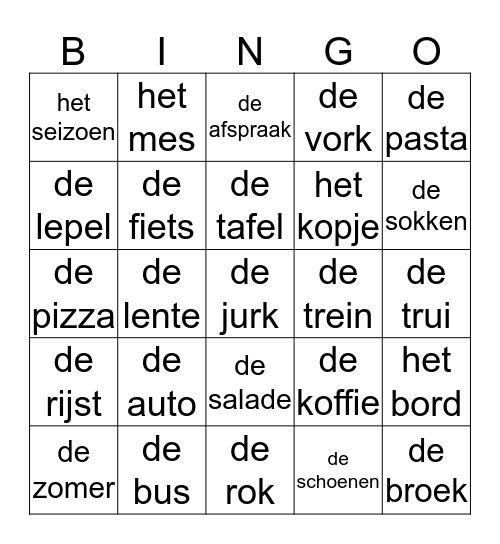 | B | I | N | G | O |
|---|---|---|---|---|
| het seizoen | het mes | de afspraak | de vork | de pasta |
| de lepel | de fiets | de tafel | het kopje | de sokken |
| de pizza | de lente | de jurk | de trein | de trui |
| de rijst | de auto | de salade | de koffie | het bord |
| de zomer | de bus | de rok | de schoenen | de broek |